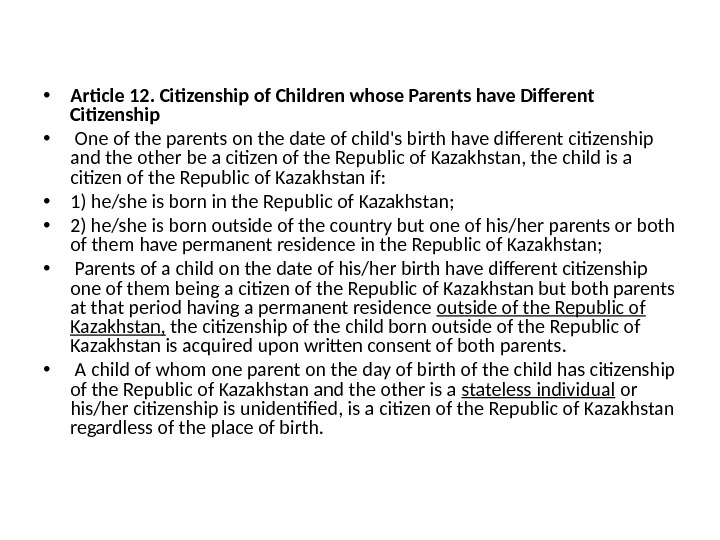 • Article 12. Citizenship of Children whose Parents have Different Citizenship

• One of the parents on the date of child's birth have different citizenship and the other be a citizen of the Republic of Kazakhstan, the child is a citizen of the Republic of Kazakhstan if:

• 1) he/she is born in the Republic of Kazakhstan;

• 2) he/she is born outside of the country but one of his/her parents or both of them have permanent residence in the Republic of Kazakhstan;

• Parents of a child on the date of his/her birth have different citizenship one of them being a citizen of the Republic of Kazakhstan but both parents at that period having a permanent residence outside of the Republic of Kazakhstan, the citizenship of the child born outside of the Republic of Kazakhstan is acquired upon written consent of both parents.

• A child of whom one parent on the day of birth of the child has citizenship of the Republic of Kazakhstan and the other is a stateless individual or his/her citizenship is unidentified, is a citizen of the Republic of Kazakhstan regardless of the place of birth.